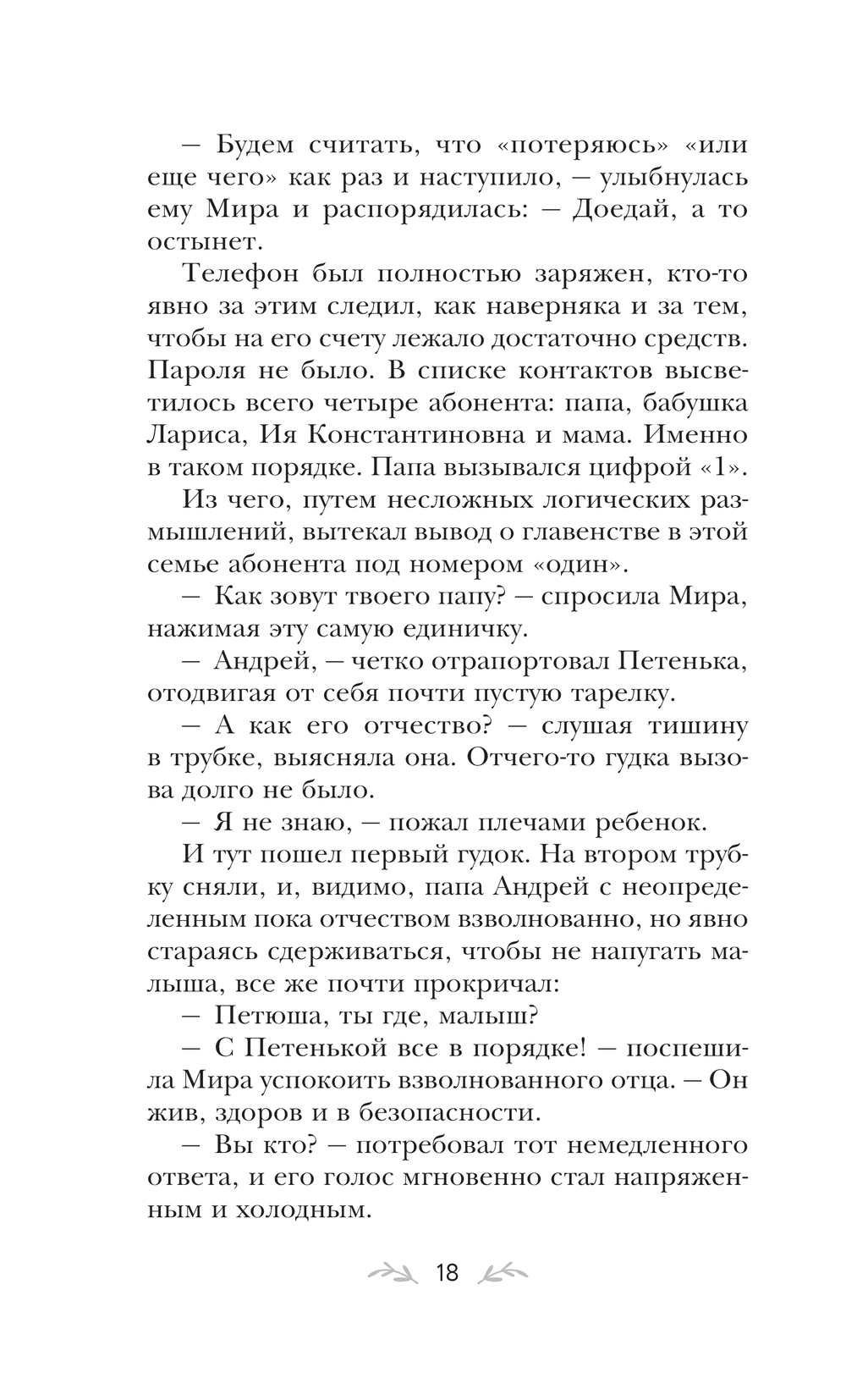 — Будем считать, что «потеряюсь» «или еще чего» как раз и наступило, — улыбнулась ему Мира и распорядилась: — Доедай, а то остынет.

Телефон был полностью заряжен, кто-то явно за этим следил, как наверняка и за тем, чтобы на его счету лежало достаточно средств. Пароля не было. В списке контактов высветилось всего четыре абонента: папа, бабушка Лариса, Ия Константиновна и мама. Именно в таком порядке. Папа вызывался цифрой «1».

Из чего, путем несложных логических размышлений, вытекал вывод о главенстве в этой семье абонента под номером «один».

— Как зовут твоего папу? — спросила Мира, нажимая эту самую единичку.

— Андрей, — четко отрапортовал Петенька, отодвигая от себя почти пустую тарелку.

— А как его отчество? — слушая тишину в трубке, выясняла она. Отчего-то гудка вызова долго не было.

— Я не знаю, — пожал плечами ребенок.

И тут пошел первый гудок. На втором трубку сняли, и, видимо, папа Андрей с неопределенным пока отчеством взволнованно, но явно стараясь сдерживаться, чтобы не напугать малыша, все же почти прокричал:

— Петюша, ты где, малыш?

— С Петенькой все в порядке! — поспешила Мира успокоить взволнованного отца. — Он жив, здоров и в безопасности.

— Вы кто? — потребовал тот немедленного ответа, и его голос мгновенно стал напряженным и холодным.

18